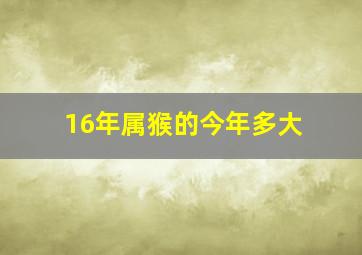 16年属猴的今年多大